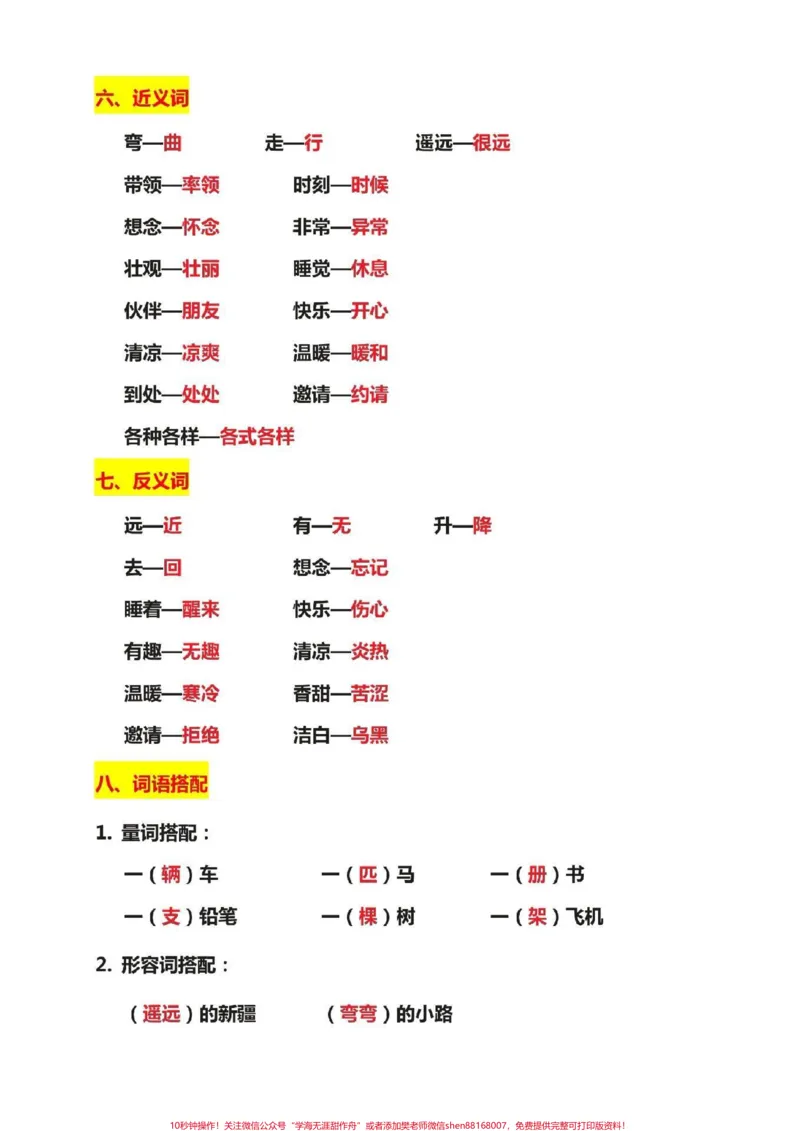 六、近义词

弯—曲 走—行 遥远—很远

带领—率领 时刻—时候

想念—怀念 非常—异常

壮观—壮丽 睡觉—休息

伙伴—朋友 快乐—开心

清凉—凉爽 温暖—暖和

到处—处处 邀请—约请

各种各样—各式各样

七、反义词

远—近 有—无 升—降

去—回 想念—忘记

睡着—醒来 快乐—伤心

有趣—无趣 清凉—炎热

温暖—寒冷 香甜—苦涩

邀请—拒绝 洁白—乌黑

八、词语搭配

1.量词搭配：

一（辆）车 一（匹）马 一（册）书

一（支）铅笔 一（棵）树 一（架）飞机

2.形容词搭配：

（遥远）的新疆 （弯弯）的小路

10秒钟操作！关注微信公众号“学海无涯甜作舟”或者添加樊老师微信shen88168007，免费提供完整可打印版资料！